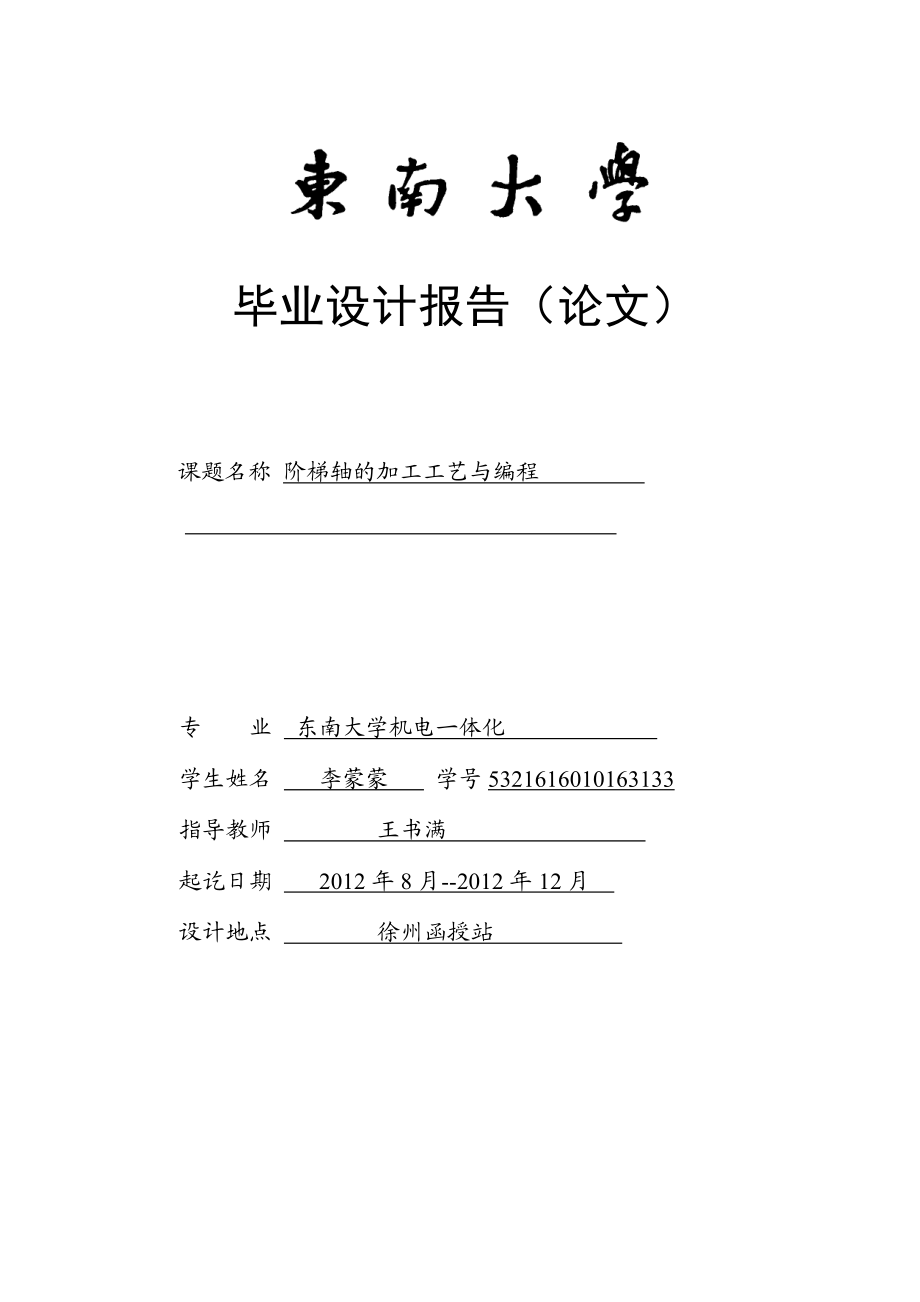 東南大學

毕业设计报告（论文）

课题名称 阶梯轴的加工工艺与编程

专　　业 东南大学机电一体化

学生姓名 李蒙蒙 学号 5321616010163133

指导教师 王书满

起讫日期 2012 年 8 月--2012 年 12 月

设计地点 徐州函授站